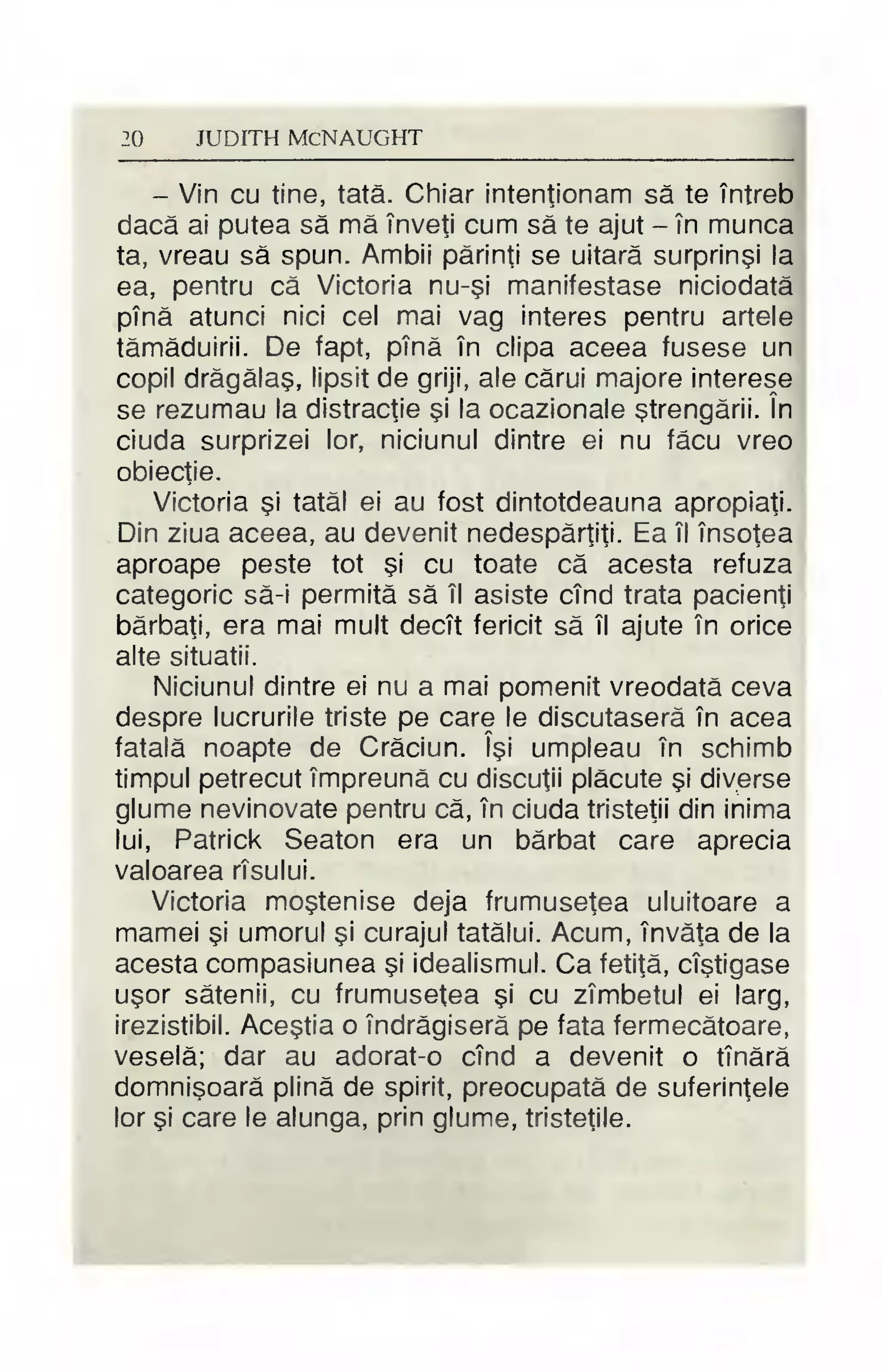 20 JUDITH McNAUGHT

– Vin cu tine, tată. Chiar intenţionam să te întreb dacă ai putea să mă înveţi cum să te ajut – în munca ta, vreau să spun. Ambii părinţi se uitară surprinşi la ea, pentru că Victoria nu-şi manifestase niciodată pînă atunci nici cel mai vag interes pentru artele tămăduirii. De fapt, pînă în clipa aceea fusese un copil drăgălaş, lipsit de griji, ale cărui majore interese se rezumau la distracţie şi la ocazionale ştrengării. În ciuda surprizei lor, niciunul dintre ei nu făcu vreo obiecţie.

Victoria şi tatăl ei au fost dintotdeauna apropiaţi. Din ziua aceea, au devenit nedespărţiţi. Ea îl însoţea aproape peste tot şi cu toate că acesta refuza categoric să-i permită să îl asiste cînd trata pacienţi bărbaţi, era mai mult decît fericit să îl ajute în orice alte situatii.

Niciunul dintre ei nu a mai pomenit vreodată ceva despre lucrurile triste pe care le discutaseră în acea fatală noapte de Crăciun. Îşi umpleau în schimb timpul petrecut împreună cu discuţii plăcute şi diverse glume nevinovate pentru că, în ciuda tristeţii din inima lui, Patrick Seaton era un bărbat care aprecia valoarea rîsului.

Victoria moştenise deja frumuseţea uluitoare a mamei şi umorul şi curajul tatălui. Acum, învăţa de la acesta compasiunea şi idealismul. Ca fetiţă, cîştigase uşor sătenii, cu frumuseţea şi cu zîmbetul ei larg, irezistibil. Aceştia o îndrăgiseră pe fata fermecătoare, veselă; dar au adorat-o cînd a devenit o tînără domnişoară plină de spirit, preocupată de suferinţele lor şi care le alunga, prin glume, tristeţile.